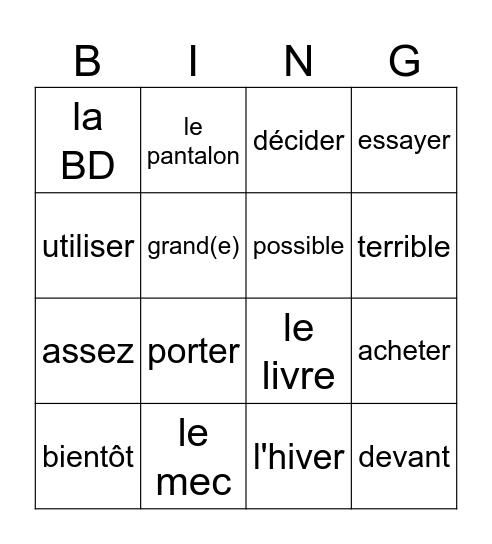 | B | I | N | G |
|---|---|---|---|
| la BD | le pantalon | décider | essayer |
| utiliser | grand(e) | possible | terrible |
| assez | porter | le livre | acheter |
| bientôt | le mec | l'hiver | devant |